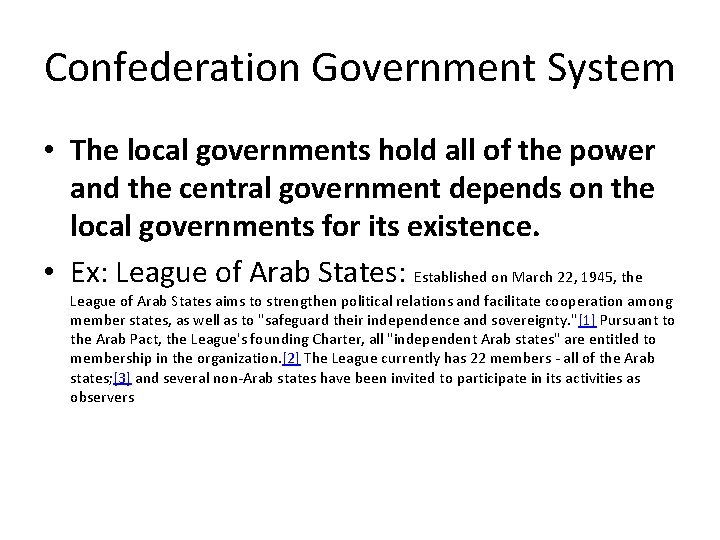 Confederation Government System

• The local governments hold all of the power and the central government depends on the local governments for its existence.

• Ex: League of Arab States: Established on March 22, 1945, the League of Arab States aims to strengthen political relations and facilitate cooperation among member states, as well as to "safeguard their independence and sovereignty."[1] Pursuant to the Arab Pact, the League's founding Charter, all "independent Arab states" are entitled to membership in the organization.[2] The League currently has 22 members - all of the Arab states;[3] and several non-Arab states have been invited to participate in its activities as observers